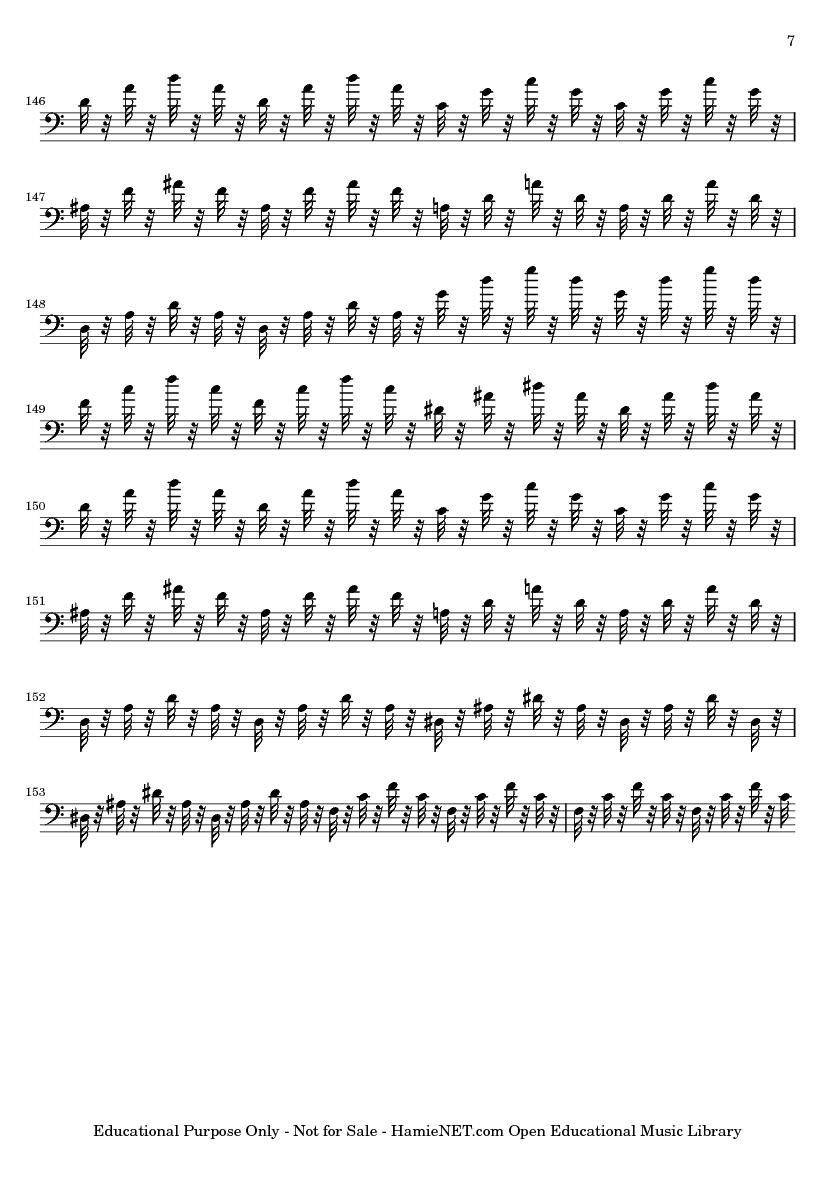 7

146

147

148

149

150

151

152

153

Educational Purpose Only - Not for Sale - HamieNET.com Open Educational Music Library